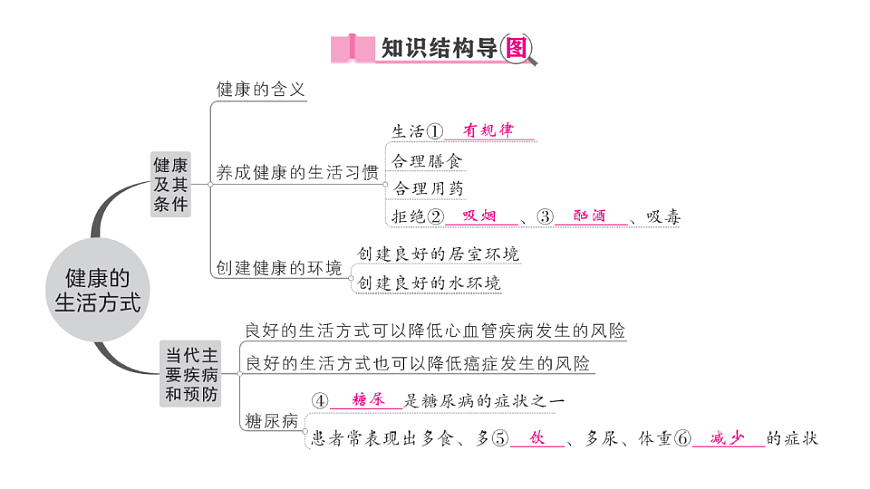 知识结构导图

健康的生活方式

健康及其条件
健康的含义
养成健康的生活习惯
生活① 有规律
合理膳食
合理用药
拒绝② 吸烟 、③ 酗酒 、吸毒
创建健康的环境
创建良好的居室环境
创建良好的水环境

当代主要疾病和预防
良好的生活方式可以降低心血管疾病发生的风险
良好的生活方式也可以降低癌症发生的风险
糖尿病
④ 糖尿 是糖尿病的症状之一
患者常表现出多食、多⑤ 饮 、多尿、体重⑥ 减少 的症状